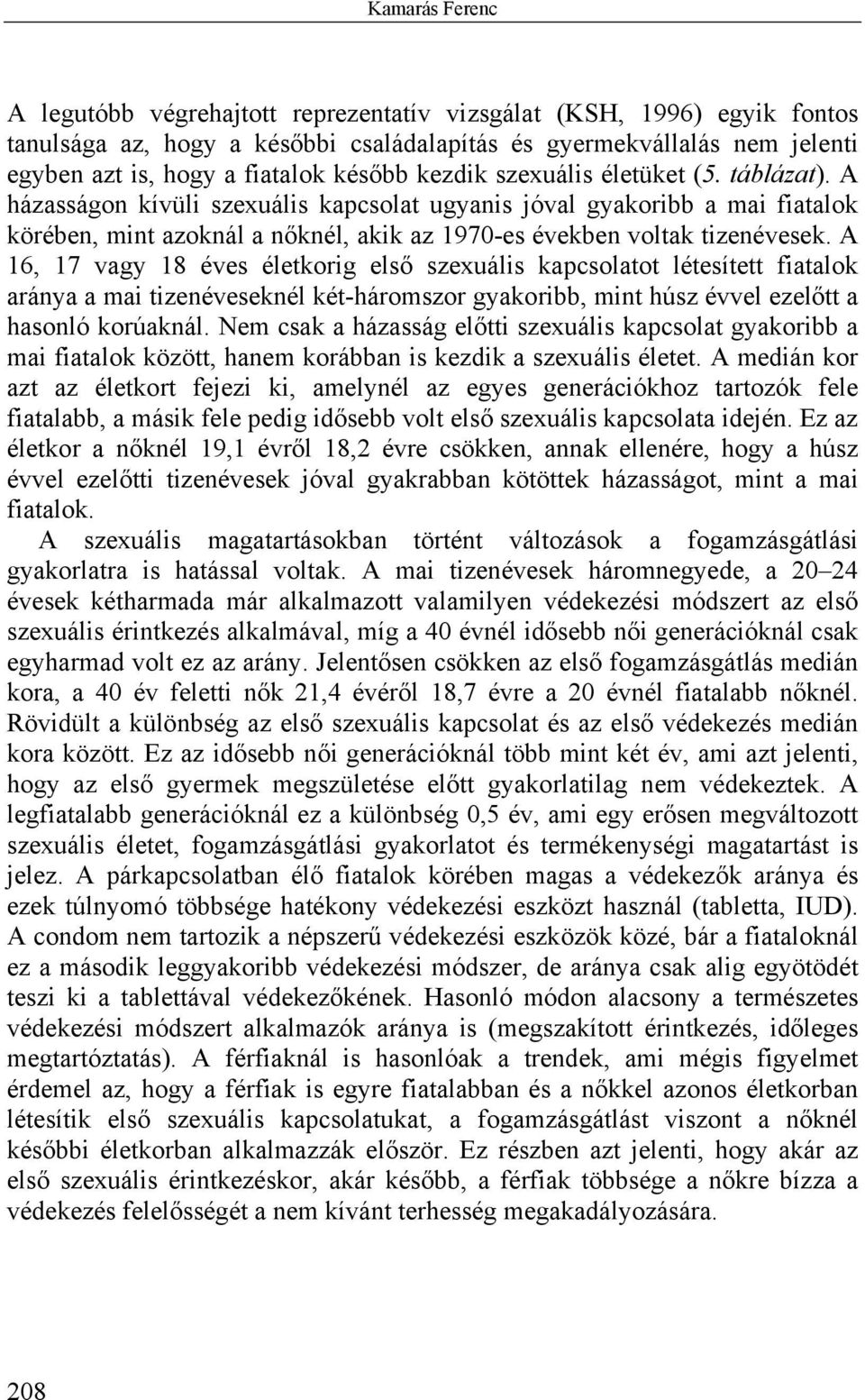 Kamarás Ferenc

A legutóbb végrehajtott reprezentatív vizsgálat (KSH, 1996) egyik fontos tanulsága az, hogy a későbbi családalapítás és gyermekvállalás nem jelenti egyben azt is, hogy a fiatalok később kezdik szexuális életüket (5. táblázat). A házasságon kívüli szexuális kapcsolat ugyanis jóval gyakoribb a mai fiatalok körében, mint azoknál a nőknél, akik az 1970-es években voltak tizenévesek. A 16, 17 vagy 18 éves életkorig első szexuális kapcsolatot létesített fiatalok aránya a mai tizenéveseknél két-háromszor gyakoribb, mint húsz évvel ezelőtt a hasonló korúaknál. Nem csak a házasság előtti szexuális kapcsolat gyakoribb a mai fiatalok között, hanem korábban is kezdik a szexuális életet. A medián kor azt az életkort fejezi ki, amelynél az egyes generációkhoz tartozók fele fiatalabb, a másik fele pedig idősebb volt első szexuális kapcsolata idején. Ez az életkor a nőknél 19,1 évről 18,2 évre csökken, annak ellenére, hogy a húsz évvel ezelőtti tizenévesek jóval gyakrabban kötöttek házasságot, mint a mai fiatalok.

A szexuális magatartásokban történt változások a fogamzásgátlási gyakorlatra is hatással voltak. A mai tizenévesek háromnegyede, a 20–24 évesek kétharmada már alkalmazott valamilyen védekezési módszert az első szexuális érintkezés alkalmával, míg a 40 évnél idősebb női generációknál csak egyharmad volt ez az arány. Jelentősen csökken az első fogamzásgátlás medián kora, a 40 év feletti nők 21,4 évéről 18,7 évre a 20 évnél fiatalabb nőknél. Rövidült a különbség az első szexuális kapcsolat és az első védekezés medián kora között. Ez az idősebb női generációknál több mint két év, ami azt jelenti, hogy az első gyermek megszületése előtt gyakorlatilag nem védekeztek. A legfiatalabb generációknál ez a különbség 0,5 év, ami egy erősen megváltozott szexuális életet, fogamzásgátlási gyakorlatot és termékenységi magatartást is jelez. A párkapcsolatban élő fiatalok körében magas a védekezők aránya és ezek túlnyomó többsége hatékony védekezési eszközt használ (tabletta, IUD). A condom nem tartozik a népszerű védekezési eszközök közé, bár a fiataloknál ez a második leggyakoribb védekezési módszer, de aránya csak alig egyötödét teszi ki a tablettával védekezőkének. Hasonló módon alacsony a természetes védekezési módszert alkalmazók aránya is (megszakított érintkezés, időleges megtartóztatás). A férfiaknál is hasonlóak a trendek, ami mégis figyelmet érdemel az, hogy a férfiak is egyre fiatalabban és a nőkkel azonos életkorban létesítik első szexuális kapcsolatukat, a fogamzásgátlást viszont a nőknél későbbi életkorban alkalmazzák először. Ez részben azt jelenti, hogy akár az első szexuális érintkezéskor, akár később, a férfiak többsége a nőkre bízza a védekezés felelősségét a nem kívánt terhesség megakadályozására.

208